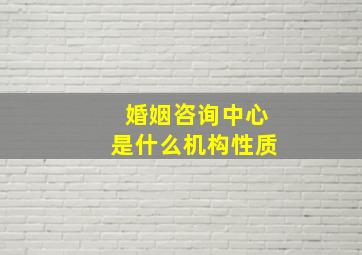 婚姻咨询中心
是什么机构性质